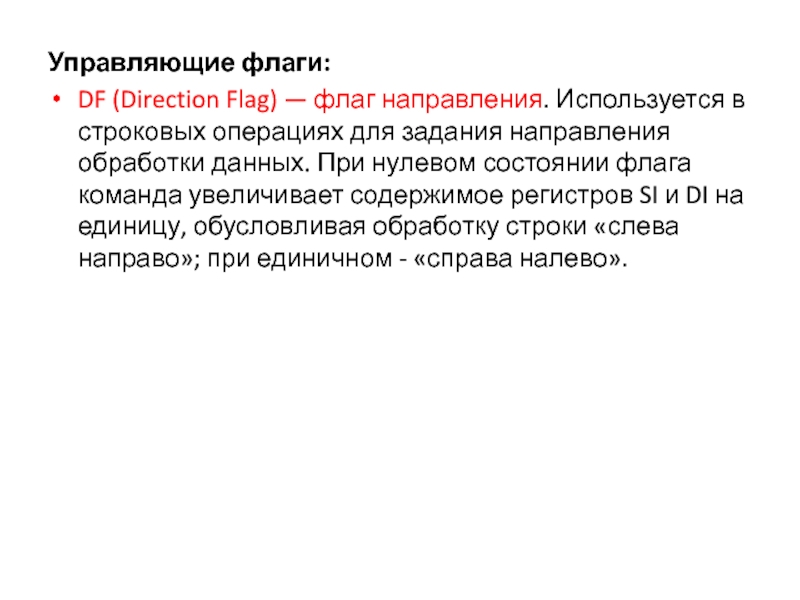 Управляющие флаги:

• DF (Direction Flag) — флаг направления. Используется в строковых операциях для задания направления обработки данных. При нулевом состоянии флага команда увеличивает содержимое регистров SI и DI на единицу, обусловливая обработку строки «слева направо»; при единичном - «справа налево».